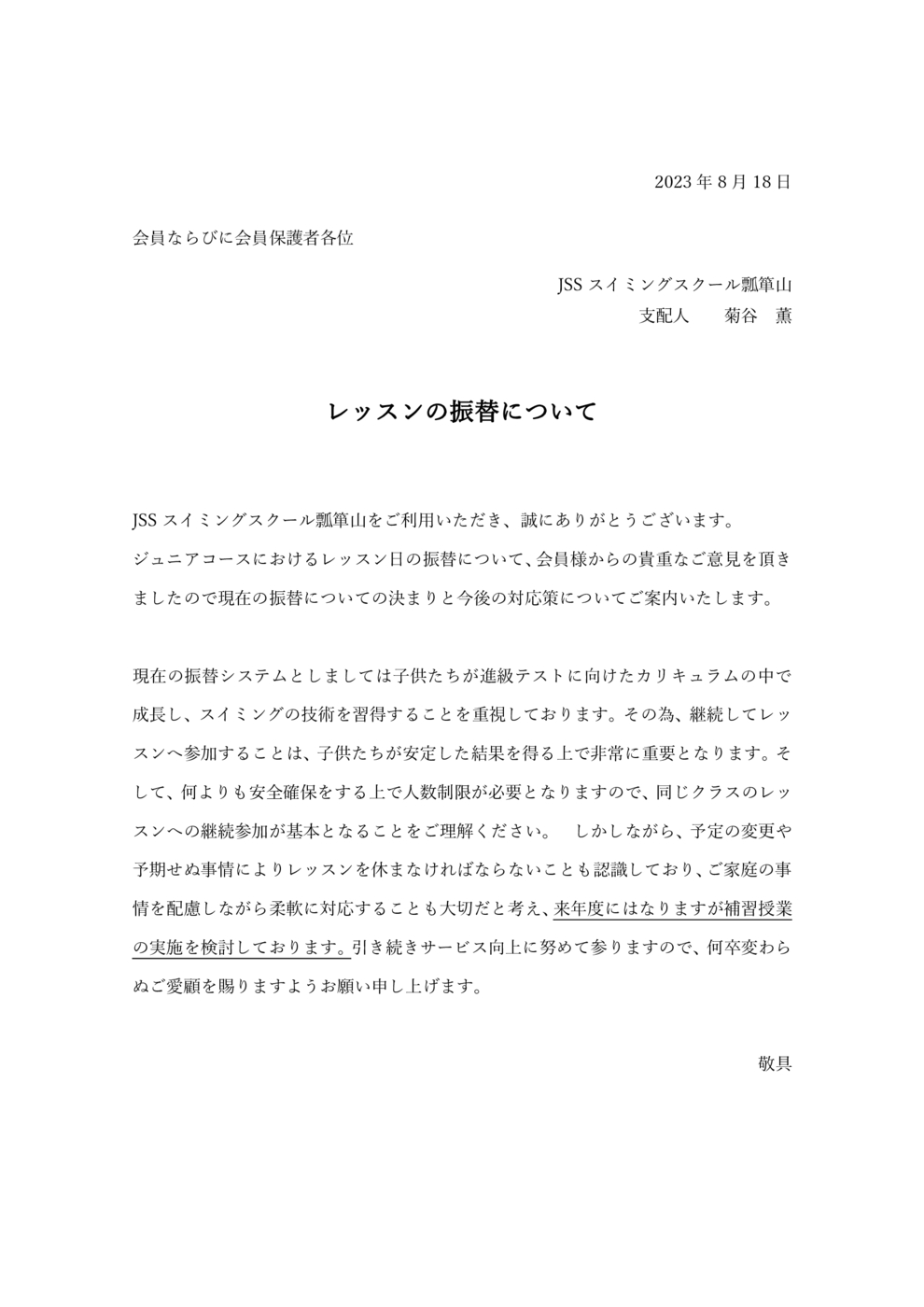 2023 年 8 月 18 日

会員ならびに会員保護者各位

JSS スイミングスクール瓢箪山
支配人　　菊谷　薫

レッスンの振替について

JSS スイミングスクール瓢箪山をご利用いただき、誠にありがとうございます。
ジュニアコースにおけるレッスン日の振替について、会員様からの貴重なご意見を頂きましたので現在の振替についての決まりと今後の対応策についてご案内いたします。

現在の振替システムとしましては子供たちが進級テストに向けたカリキュラムの中で成長し、スイミングの技術を習得することを重視しております。その為、継続してレッスンへ参加することは、子供たちが安定した結果を得る上で非常に重要となります。そして、何よりも安全確保をする上で人数制限が必要となりますので、同じクラスのレッスンへの継続参加が基本となることをご理解ください。　しかしながら、予定の変更や予期せぬ事情によりレッスンを休まなければならないことも認識しており、ご家庭の事情を配慮しながら柔軟に対応することも大切だと考え、来年度にはなりますが補習授業の実施を検討しております。引き続きサービス向上に努めて参りますので、何卒変わらぬご愛顧を賜りますようお願い申し上げます。

敬具